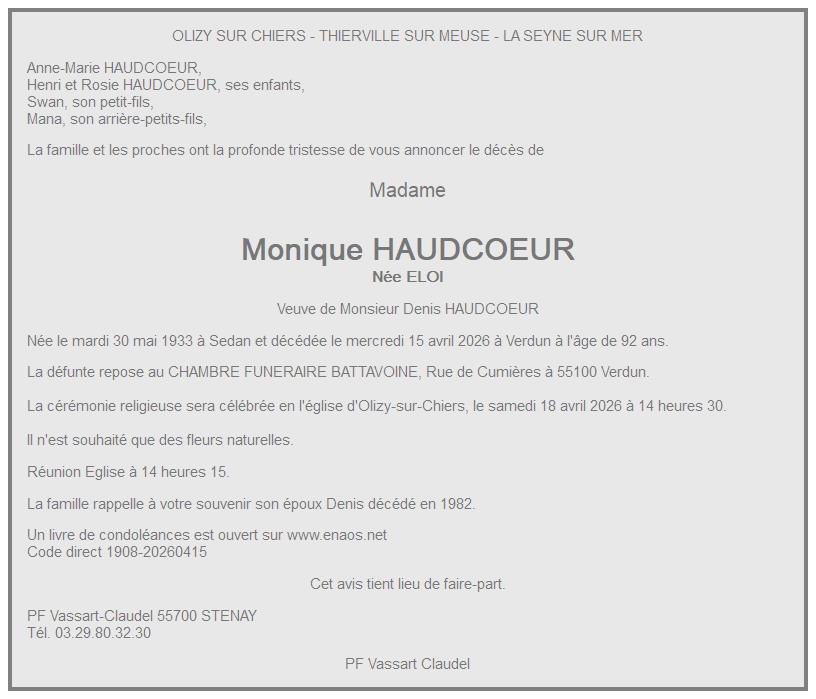 OLIZY SUR CHIERS - THIERVILLE SUR MEUSE - LA SEYNE SUR MER

Anne-Marie HAUDCOEUR,
Henri et Rosie HAUDCOEUR, ses enfants,
Swan, son petit-fils,
Mana, son arrière-petits-fils,

La famille et les proches ont la profonde tristesse de vous annoncer le décès de

Madame

Monique HAUDCOEUR
Née ELOI

Veuve de Monsieur Denis HAUDCOEUR

Née le mardi 30 mai 1933 à Sedan et décédée le mercredi 15 avril 2026 à Verdun à l'âge de 92 ans.

La défunte repose au CHAMBRE FUNERAIRE BATTAVOINE, Rue de Cumières à 55100 Verdun.

La cérémonie religieuse sera célébrée en l'église d'Olizy-sur-Chiers, le samedi 18 avril 2026 à 14 heures 30.

Il n'est souhaité que des fleurs naturelles.

Réunion Eglise à 14 heures 15.

La famille rappelle à votre souvenir son époux Denis décédé en 1982.

Un livre de condoléances est ouvert sur www.enaos.net
Code direct 1908-20260415

Cet avis tient lieu de faire-part.

PF Vassart-Claudel 55700 STENAY
Tél. 03.29.80.32.30

PF Vassart Claudel